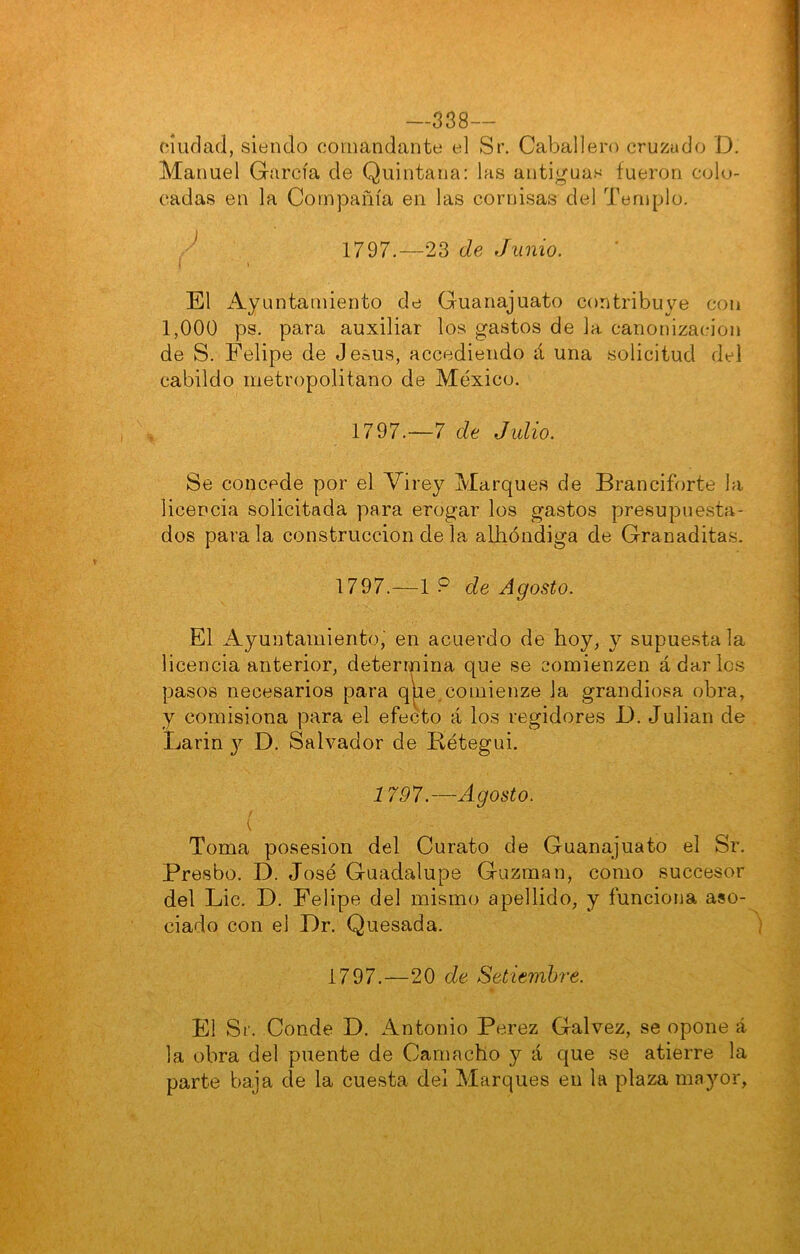 —338—

ciudad, siendo comandante el Sr. Caballero cruzado D. Manuel García de Quintana: las antiguas fueron colocadas en la Compañía en las cornisas del Templo.

1797.—23 de Junio.

El Ayuntamiento de Guanajuato contribuye con 1,000 ps. para auxiliar los gastos de la canonizacion de S. Felipe de Jesus, accediendo á una solicitud del cabildo metropolitano de México.

1797.—7 de Julio.

Se concede por el Virey Marques de Branciforte la licencia solicitada para erogar los gastos presupuestados para la construccion de la alhóndiga de Granaditas.

1797.—1 º de Agosto.

El Ayuntamiento, en acuerdo de hoy, y supuesta la licencia anterior, determina que se comienzen á dar los pasos necesarios para que comienze la grandiosa obra, y comisiona para el efecto á los regidores D. Julian de Larin y D. Salvador de Rétegui.

1797.—Agosto.

Toma posesion del Curato de Guanajuato el Sr. Presbo. D. José Guadalupe Guzman, como succesor del Lic. D. Felipe del mismo apellido, y funciona asociado con el Dr. Quesada.

1797.—20 de Setiembre.

El Sr. Conde D. Antonio Perez Galvez, se opone á la obra del puente de Camacho y á que se atierre la parte baja de la cuesta del Marques en la plaza mayor,